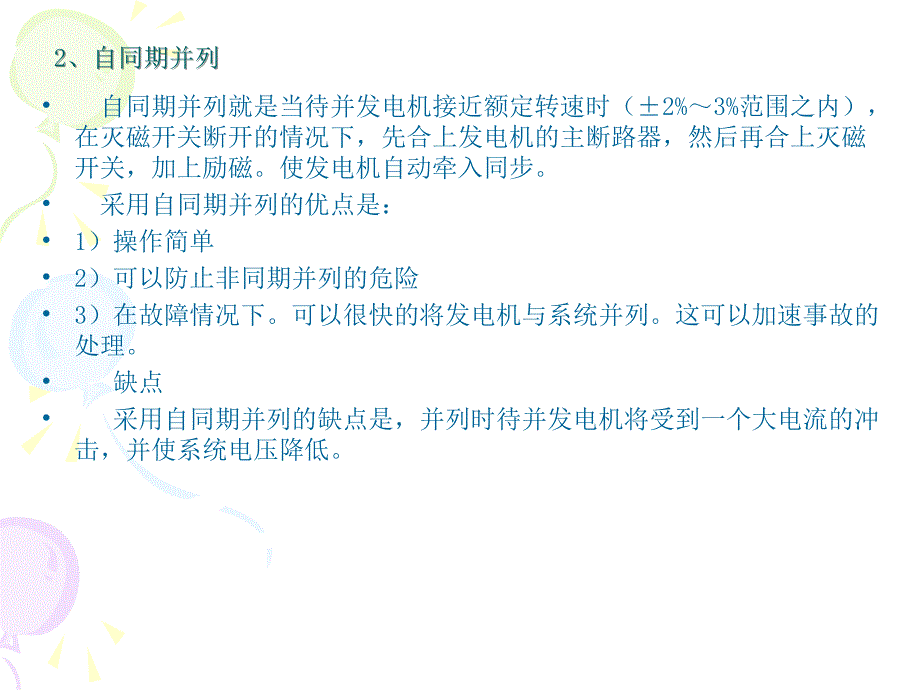 2、自同期并列

• 自同期并列就是当待并发电机接近额定转速时（±2%～3%范围之内），在灭磁开关断开的情况下，先合上发电机的主断路器，然后再合上灭磁开关，加上励磁。使发电机自动牵入同步。

• 采用自同期并列的优点是：

• 1）操作简单

• 2）可以防止非同期并列的危险

• 3）在故障情况下。可以很快的将发电机与系统并列。这可以加速事故的处理。

• 缺点

• 采用自同期并列的缺点是，并列时待并发电机将受到一个大电流的冲击，并使系统电压降低。